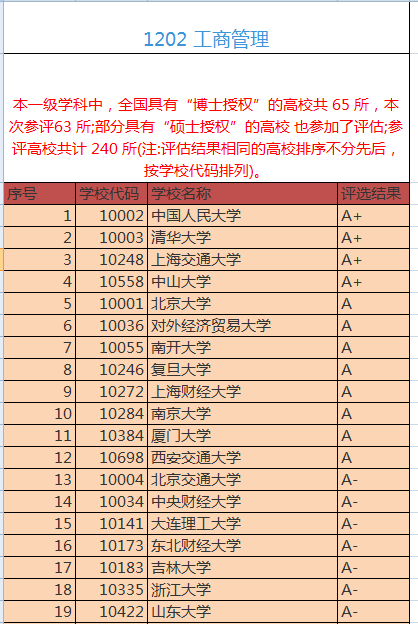 1202 工商管理

本一级学科中，全国具有“博士授权”的高校共 65 所，本次参评63 所;部分具有“硕士授权”的高校 也参加了评估;参评高校共计 240 所(注:评估结果相同的高校排序不分先后，按学校代码排列)。

| 序号 | 学校代码 | 学校名称 | 评选结果 |
|---|---|---|---|
| 1 | 10002 | 中国人民大学 | A+ |
| 2 | 10003 | 清华大学 | A+ |
| 3 | 10248 | 上海交通大学 | A+ |
| 4 | 10558 | 中山大学 | A+ |
| 5 | 10001 | 北京大学 | A |
| 6 | 10036 | 对外经济贸易大学 | A |
| 7 | 10055 | 南开大学 | A |
| 8 | 10246 | 复旦大学 | A |
| 9 | 10272 | 上海财经大学 | A |
| 10 | 10284 | 南京大学 | A |
| 11 | 10384 | 厦门大学 | A |
| 12 | 10698 | 西安交通大学 | A |
| 13 | 10004 | 北京交通大学 | A- |
| 14 | 10034 | 中央财经大学 | A- |
| 15 | 10141 | 大连理工大学 | A- |
| 16 | 10173 | 东北财经大学 | A- |
| 17 | 10183 | 吉林大学 | A- |
| 18 | 10335 | 浙江大学 | A- |
| 19 | 10422 | 山东大学 | A- |